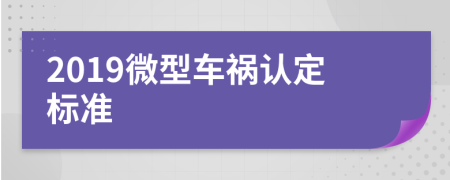 2019微型车祸认定标准